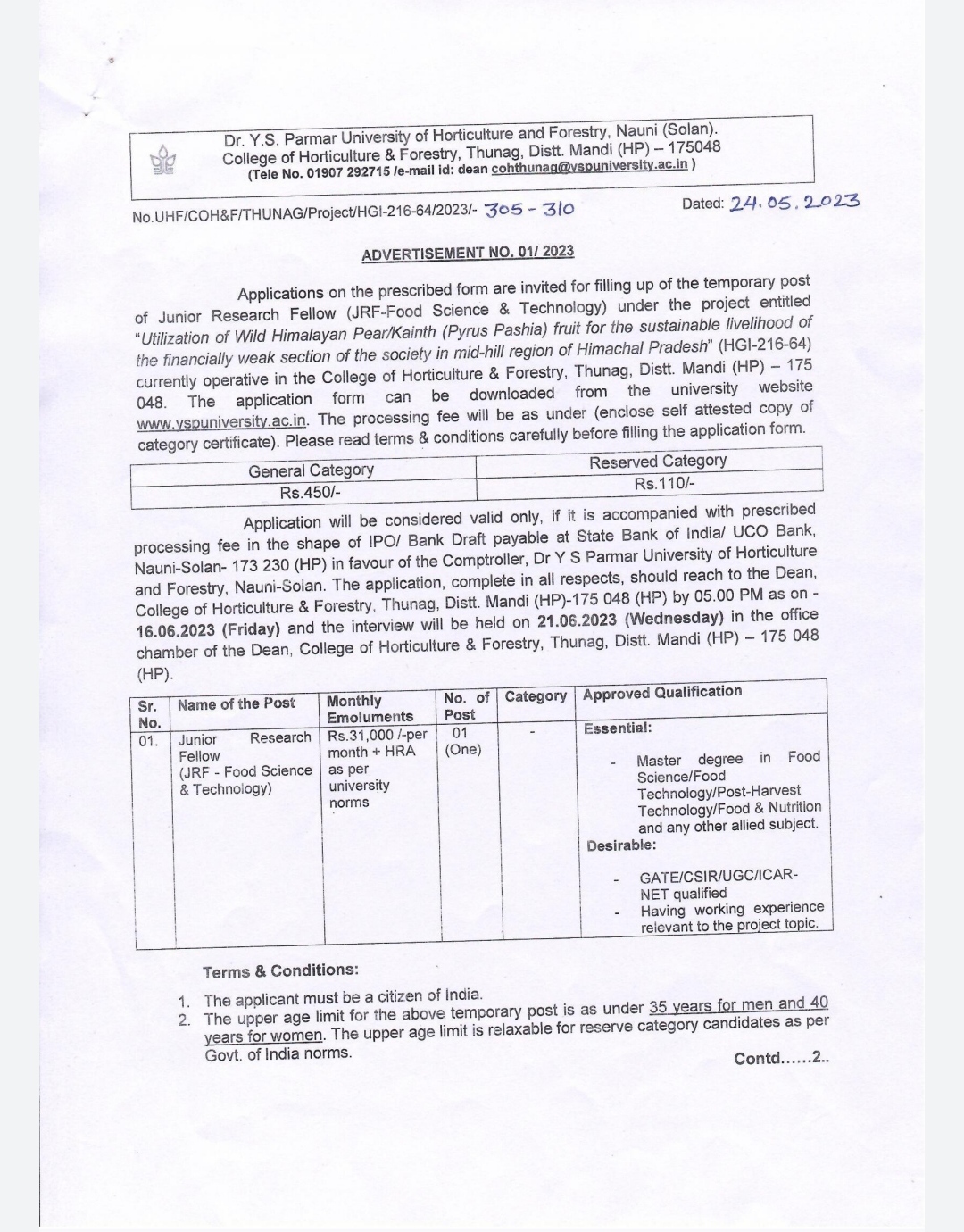 Dr. Y.S. Parmar University of Horticulture and Forestry, Nauni (Solan).
College of Horticulture & Forestry, Thunag, Distt. Mandi (HP) – 175048
(Tele No. 01907 292715 /e-mail id: dean cohthunag@yspuniversity.ac.in )

No.UHF/COH&F/THUNAG/Project/HGI-216-64/2023/- 305 - 310

Dated: 24.05.2023

ADVERTISEMENT NO. 01/ 2023

Applications on the prescribed form are invited for filling up of the temporary post of Junior Research Fellow (JRF-Food Science & Technology) under the project entitled "Utilization of Wild Himalayan Pear/Kainth (Pyrus Pashia) fruit for the sustainable livelihood of the financially weak section of the society in mid-hill region of Himachal Pradesh" (HGI-216-64) currently operative in the College of Horticulture & Forestry, Thunag, Distt. Mandi (HP) – 175 048. The application form can be downloaded from the university website www.yspuniversity.ac.in. The processing fee will be as under (enclose self attested copy of category certificate). Please read terms & conditions carefully before filling the application form.

| General Category | Reserved Category |
|---|---|
| Rs.450/- | Rs.110/- |

Application will be considered valid only, if it is accompanied with prescribed processing fee in the shape of IPO/ Bank Draft payable at State Bank of India/ UCO Bank, Nauni-Solan- 173 230 (HP) in favour of the Comptroller, Dr Y S Parmar University of Horticulture and Forestry, Nauni-Solan. The application, complete in all respects, should reach to the Dean, College of Horticulture & Forestry, Thunag, Distt. Mandi (HP)-175 048 (HP) by 05.00 PM as on - 16.06.2023 (Friday) and the interview will be held on 21.06.2023 (Wednesday) in the office chamber of the Dean, College of Horticulture & Forestry, Thunag, Distt. Mandi (HP) – 175 048 (HP).

| Sr. No. | Name of the Post | Monthly Emoluments | No. of Post | Category | Approved Qualification |
|---|---|---|---|---|---|
| 01. | Junior Research Fellow (JRF - Food Science & Technology) | Rs.31,000 /-per month + HRA as per university norms | 01 (One) | - | Essential: - Master degree in Food Science/Food Technology/Post-Harvest Technology/Food & Nutrition and any other allied subject. Desirable: - GATE/CSIR/UGC/ICAR-NET qualified - Having working experience relevant to the project topic. |

Terms & Conditions:

1. The applicant must be a citizen of India.
2. The upper age limit for the above temporary post is as under 35 years for men and 40 years for women. The upper age limit is relaxable for reserve category candidates as per Govt. of India norms.

Contd......2..